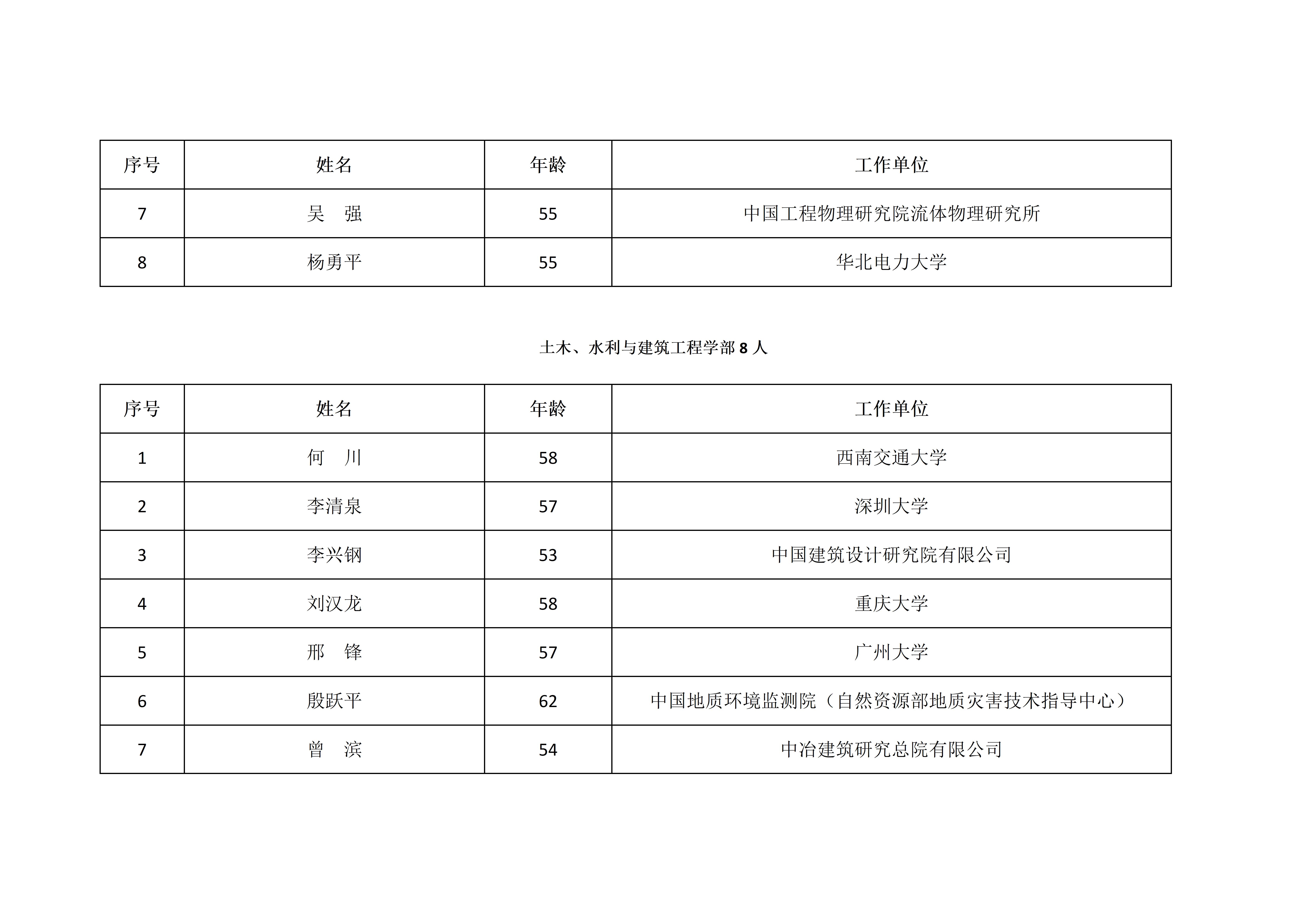 | 序号 | 姓名 | 年龄 | 工作单位 |
|---|---|---|---|
| 7 | 吴　强 | 55 | 中国工程物理研究院流体物理研究所 |
| 8 | 杨勇平 | 55 | 华北电力大学 |

土木、水利与建筑工程学部 8 人

| 序号 | 姓名 | 年龄 | 工作单位 |
|---|---|---|---|
| 1 | 何　川 | 58 | 西南交通大学 |
| 2 | 李清泉 | 57 | 深圳大学 |
| 3 | 李兴钢 | 53 | 中国建筑设计研究院有限公司 |
| 4 | 刘汉龙 | 58 | 重庆大学 |
| 5 | 邢　锋 | 57 | 广州大学 |
| 6 | 殷跃平 | 62 | 中国地质环境监测院（自然资源部地质灾害技术指导中心） |
| 7 | 曾　滨 | 54 | 中冶建筑研究总院有限公司 |